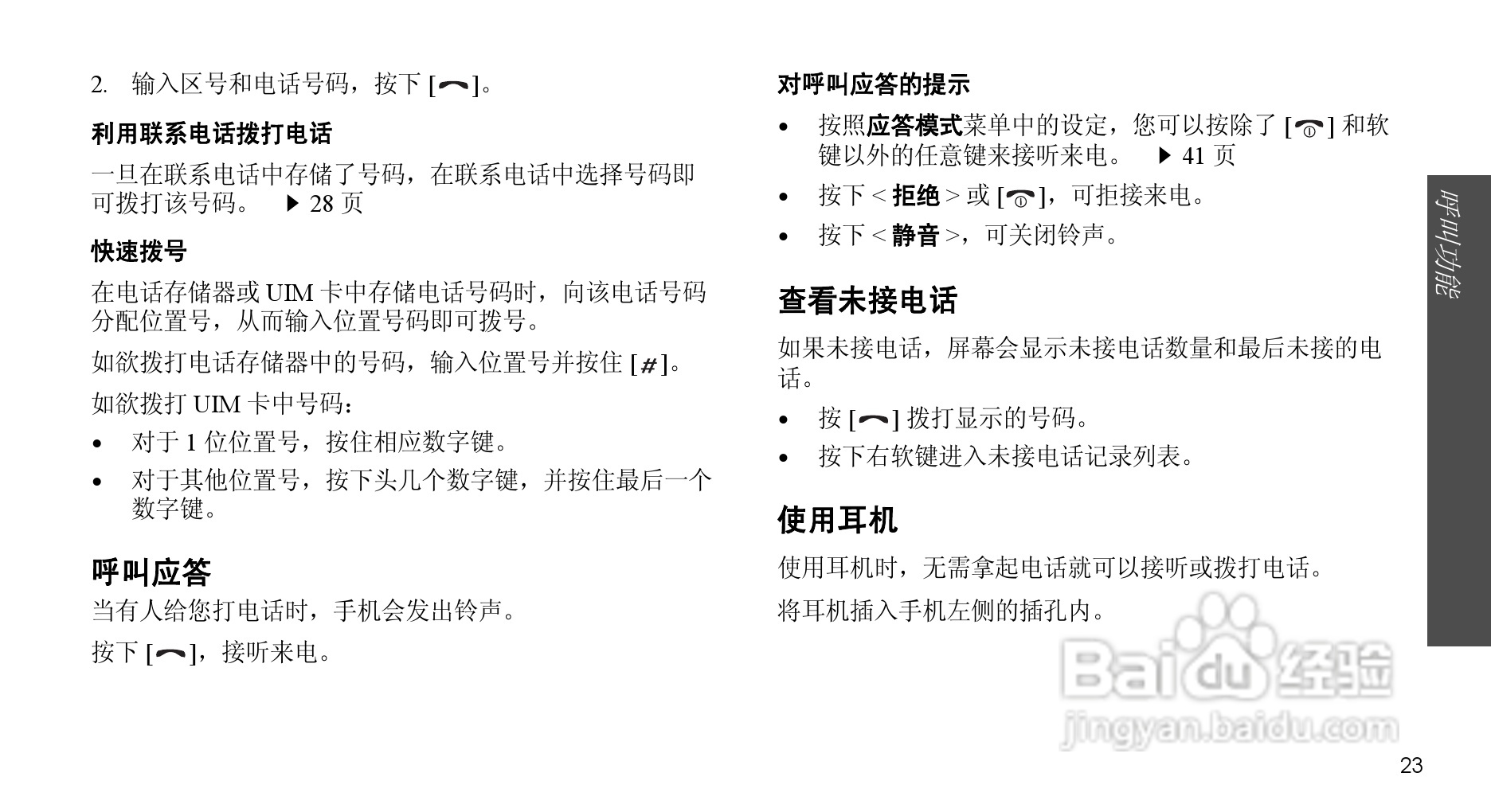 2. 输入区号和电话号码，按下 [ ]。

利用联系电话拨打电话

一旦在联系电话中存储了号码，在联系电话中选择号码即可拨打该号码。 ▶ 28 页

快速拨号

在电话存储器或 UIM 卡中存储电话号码时，向该电话号码分配位置号，从而输入位置号码即可拨号。

如欲拨打电话存储器中的号码，输入位置号并按住 [#]。

如欲拨打 UIM 卡中号码：

• 对于 1 位位置号，按住相应数字键。
• 对于其他位置号，按下头几个数字键，并按住最后一个数字键。

呼叫应答

当有人给您打电话时，手机会发出铃声。

按下 [ ]，接听来电。

对呼叫应答的提示

• 按照应答模式菜单中的设定，您可以按除了 [ ] 和软键以外的任意键来接听来电。 ▶ 41 页
• 按下 < 拒绝 > 或 [ ]，可拒接来电。
• 按下 < 静音 >，可关闭铃声。

查看未接电话

如果未接电话，屏幕会显示未接电话数量和最后未接的电话。

• 按 [ ] 拨打显示的号码。
• 按下右软键进入未接电话记录列表。

使用耳机

使用耳机时，无需拿起电话就可以接听或拨打电话。

将耳机插入手机左侧的插孔内。

呼叫功能

Baidu 经验
jingyan.baidu.com

23